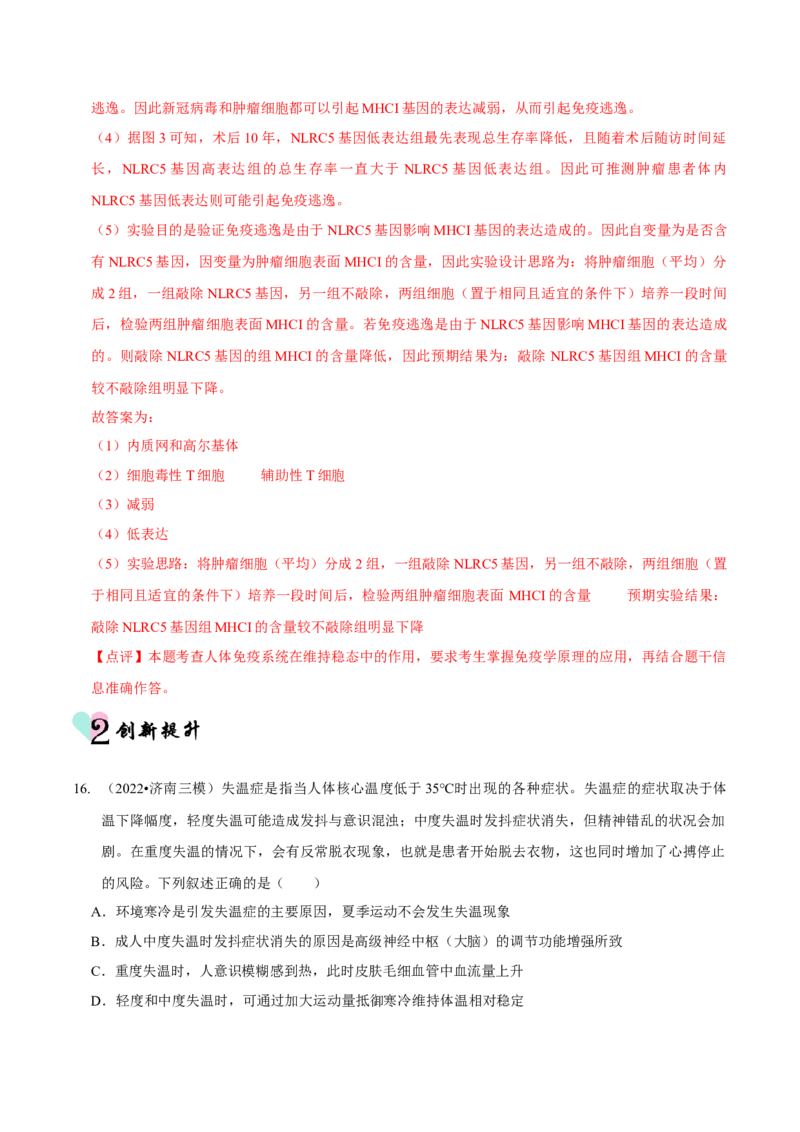 逃逸。因此新冠病毒和肿瘤细胞都可以引起 MHCI 基因的表达减弱，从而引起免疫逃逸。

（4）据图 3 可知，术后 10 年，NLRC5 基因低表达组最先表现总生存率降低，且随着术后随访时间延长，NLRC5 基因高表达组的总生存率一直大于 NLRC5 基因低表达组。因此可推测肿瘤患者体内 NLRC5 基因低表达则可能引起免疫逃逸。

（5）实验目的是验证免疫逃逸是由于 NLRC5 基因影响 MHCI 基因的表达造成的。因此自变量为是否含有 NLRC5 基因，因变量为肿瘤细胞表面 MHCI 的含量，因此实验设计思路为：将肿瘤细胞（平均）分成 2 组，一组敲除 NLRC5 基因，另一组不敲除，两组细胞（置于相同且适宜的条件下）培养一段时间后，检验两组肿瘤细胞表面 MHCI 的含量。若免疫逃逸是由于 NLRC5 基因影响 MHCI 基因的表达造成的。则敲除 NLRC5 基因的组 MHCI 的含量降低，因此预期结果为：敲除 NLRC5 基因组 MHCI 的含量较不敲除组明显下降。

故答案为：

（1）内质网和高尔基体

（2）细胞毒性 T 细胞　　辅助性 T 细胞

（3）减弱

（4）低表达

（5）实验思路：将肿瘤细胞（平均）分成 2 组，一组敲除 NLRC5 基因，另一组不敲除，两组细胞（置于相同且适宜的条件下）培养一段时间后，检验两组肿瘤细胞表面 MHCI 的含量　　预期实验结果：敲除 NLRC5 基因组 MHCI 的含量较不敲除组明显下降

【点评】本题考查人体免疫系统在维持稳态中的作用，要求考生掌握免疫学原理的应用，再结合题干信息准确作答。

2 创新提升

16. （2022•济南三模）失温症是指当人体核心温度低于 35℃时出现的各种症状。失温症的症状取决于体温下降幅度，轻度失温可能造成发抖与意识混浊；中度失温时发抖症状消失，但精神错乱的状况会加剧。在重度失温的情况下，会有反常脱衣现象，也就是患者开始脱去衣物，这也同时增加了心搏停止的风险。下列叙述正确的是（　　）

A．环境寒冷是引发失温症的主要原因，夏季运动不会发生失温现象

B．成人中度失温时发抖症状消失的原因是高级神经中枢（大脑）的调节功能增强所致

C．重度失温时，人意识模糊感到热，此时皮肤毛细血管中血流量上升

D．轻度和中度失温时，可通过加大运动量抵御寒冷维持体温相对稳定